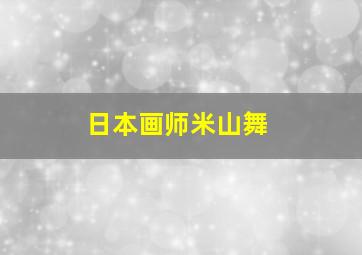 日本画师米山舞